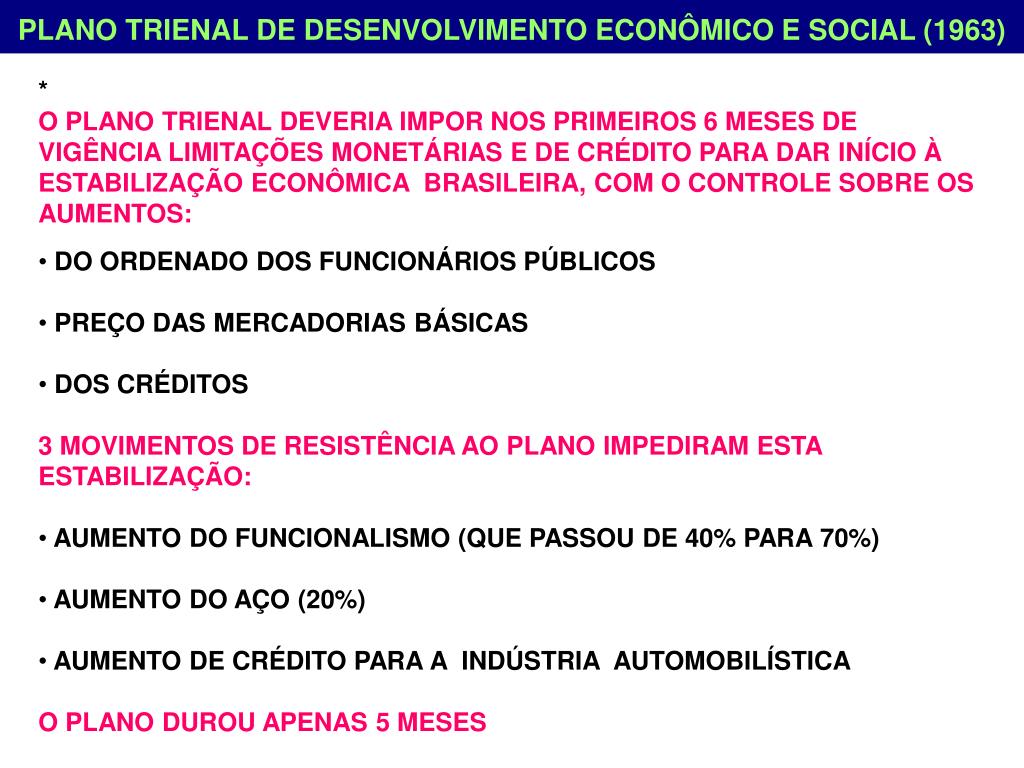 PLANO TRIENAL DE DESENVOLVIMENTO ECONÔMICO E SOCIAL (1963)

*
O PLANO TRIENAL DEVERIA IMPOR NOS PRIMEIROS 6 MESES DE VIGÊNCIA LIMITAÇÕES MONETÁRIAS E DE CRÉDITO PARA DAR INÍCIO À ESTABILIZAÇÃO ECONÔMICA BRASILEIRA, COM O CONTROLE SOBRE OS AUMENTOS:

• DO ORDENADO DOS FUNCIONÁRIOS PÚBLICOS

• PREÇO DAS MERCADORIAS BÁSICAS

• DOS CRÉDITOS

3 MOVIMENTOS DE RESISTÊNCIA AO PLANO IMPEDIRAM ESTA ESTABILIZAÇÃO:

• AUMENTO DO FUNCIONALISMO (QUE PASSOU DE 40% PARA 70%)

• AUMENTO DO AÇO (20%)

• AUMENTO DE CRÉDITO PARA A INDÚSTRIA AUTOMOBILÍSTICA

O PLANO DUROU APENAS 5 MESES